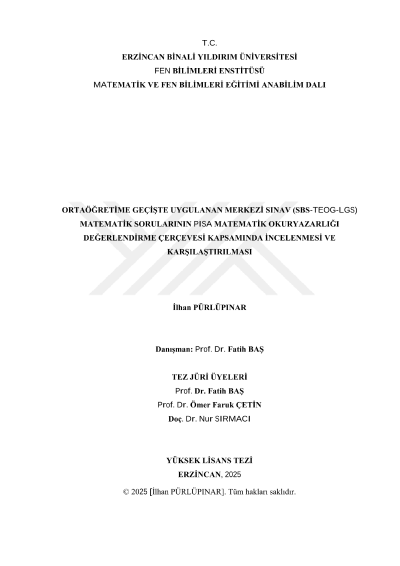 T.C.
ERZİNCAN BİNALİ YILDIRIM ÜNİVERSİTESİ
FEN BİLİMLERİ ENSTİTÜSÜ
MATEMATİK VE FEN BİLİMLERİ EĞİTİMİ ANABİLİM DALI

ORTAÖĞRETİME GEÇİŞTE UYGULANAN MERKEZİ SINAV (SBS-TEOG-LGS) MATEMATİK SORULARININ PISA MATEMATİK OKURYAZARLIĞI DEĞERLENDİRME ÇERÇEVESİ KAPSAMINDA İNCELENMESİ VE KARŞILAŞTIRILMASI

İlhan PÜRLÜPINAR

Danışman: Prof. Dr. Fatih BAŞ

TEZ JÜRİ ÜYELERİ
Prof. Dr. Fatih BAŞ
Prof. Dr. Ömer Faruk ÇETİN
Doç. Dr. Nur SIRMACI

YÜKSEK LİSANS TEZİ
ERZİNCAN, 2025
© 2025 [İlhan PÜRLÜPINAR]. Tüm hakları saklıdır.